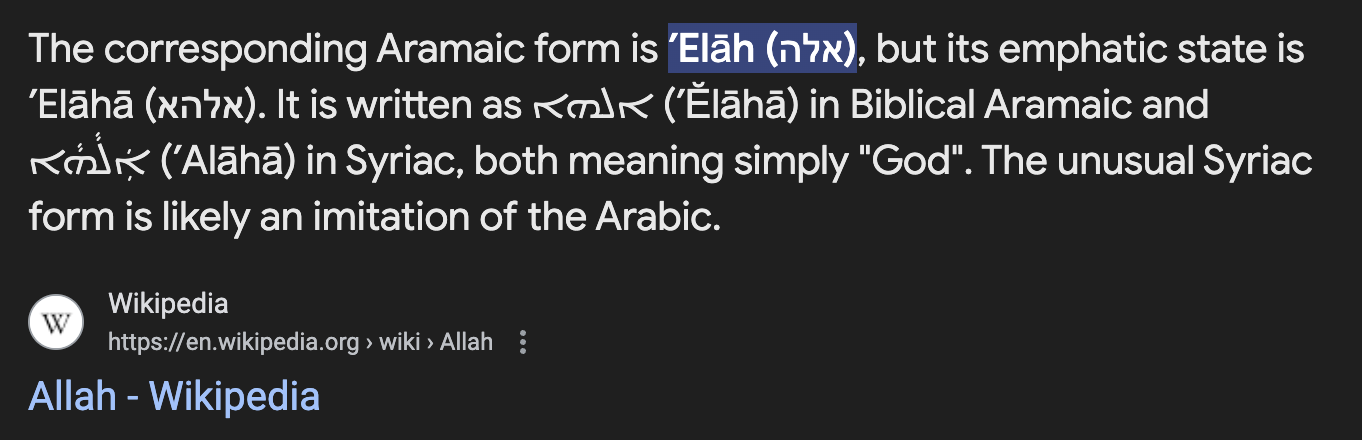 The corresponding Aramaic form is ʼElāh (אלה), but its emphatic state is ʼElāhā (אלהא). It is written as ܐܠܗܐ (ʼĔlāhā) in Biblical Aramaic and ܐܲܠܵܗܵܐ (ʼAlāhā) in Syriac, both meaning simply "God". The unusual Syriac form is likely an imitation of the Arabic.

W
Wikipedia
https://en.wikipedia.org › wiki › Allah

Allah - Wikipedia